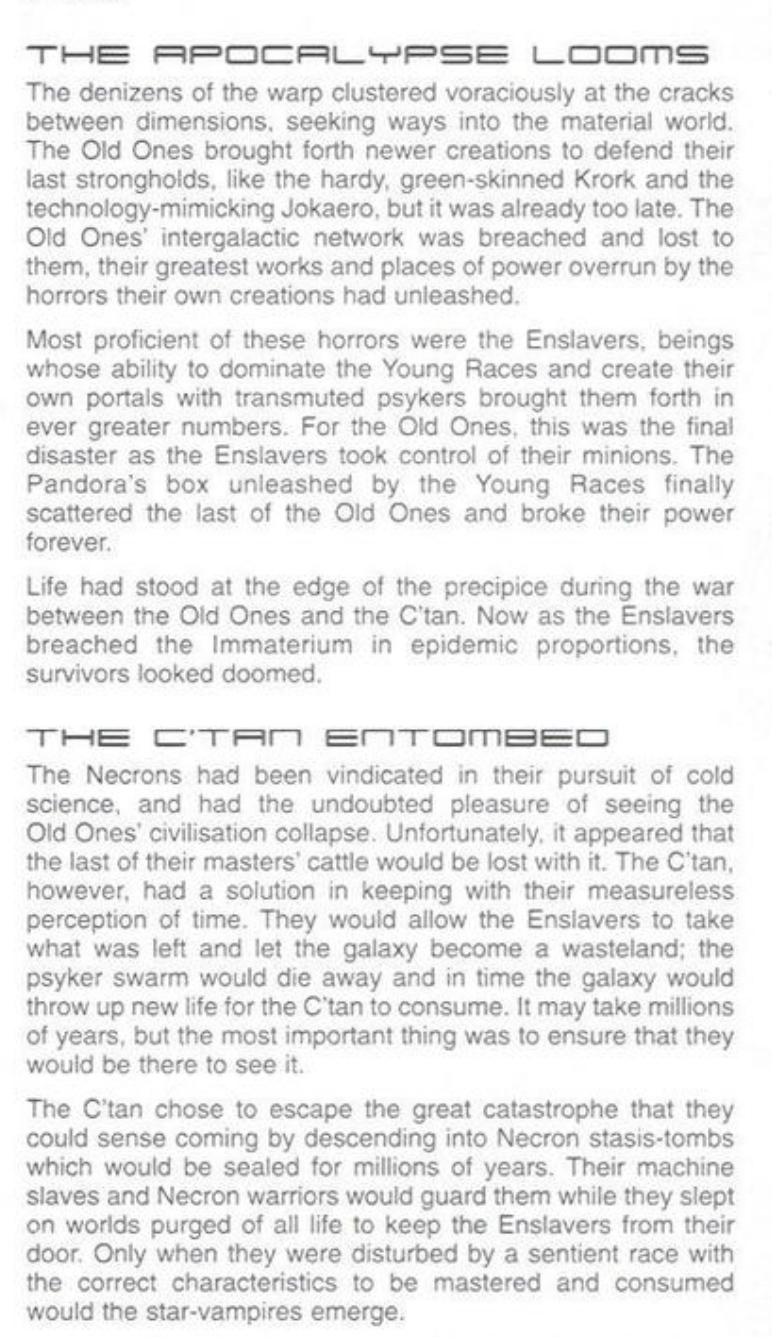 THE APOCALYPSE LOOMS

The denizens of the warp clustered voraciously at the cracks between dimensions, seeking ways into the material world. The Old Ones brought forth newer creations to defend their last strongholds, like the hardy, green-skinned Krork and the technology-mimicking Jokaero, but it was already too late. The Old Ones' intergalactic network was breached and lost to them, their greatest works and places of power overrun by the horrors their own creations had unleashed.

Most proficient of these horrors were the Enslavers, beings whose ability to dominate the Young Races and create their own portals with transmuted psykers brought them forth in ever greater numbers. For the Old Ones, this was the final disaster as the Enslavers took control of their minions. The Pandora's box unleashed by the Young Races finally scattered the last of the Old Ones and broke their power forever.

Life had stood at the edge of the precipice during the war between the Old Ones and the C'tan. Now as the Enslavers breached the Immaterium in epidemic proportions, the survivors looked doomed.

THE C'TAN ENTOMBED

The Necrons had been vindicated in their pursuit of cold science, and had the undoubted pleasure of seeing the Old Ones' civilisation collapse. Unfortunately, it appeared that the last of their masters' cattle would be lost with it. The C'tan, however, had a solution in keeping with their measureless perception of time. They would allow the Enslavers to take what was left and let the galaxy become a wasteland; the psyker swarm would die away and in time the galaxy would throw up new life for the C'tan to consume. It may take millions of years, but the most important thing was to ensure that they would be there to see it.

The C'tan chose to escape the great catastrophe that they could sense coming by descending into Necron stasis-tombs which would be sealed for millions of years. Their machine slaves and Necron warriors would guard them while they slept on worlds purged of all life to keep the Enslavers from their door. Only when they were disturbed by a sentient race with the correct characteristics to be mastered and consumed would the star-vampires emerge.